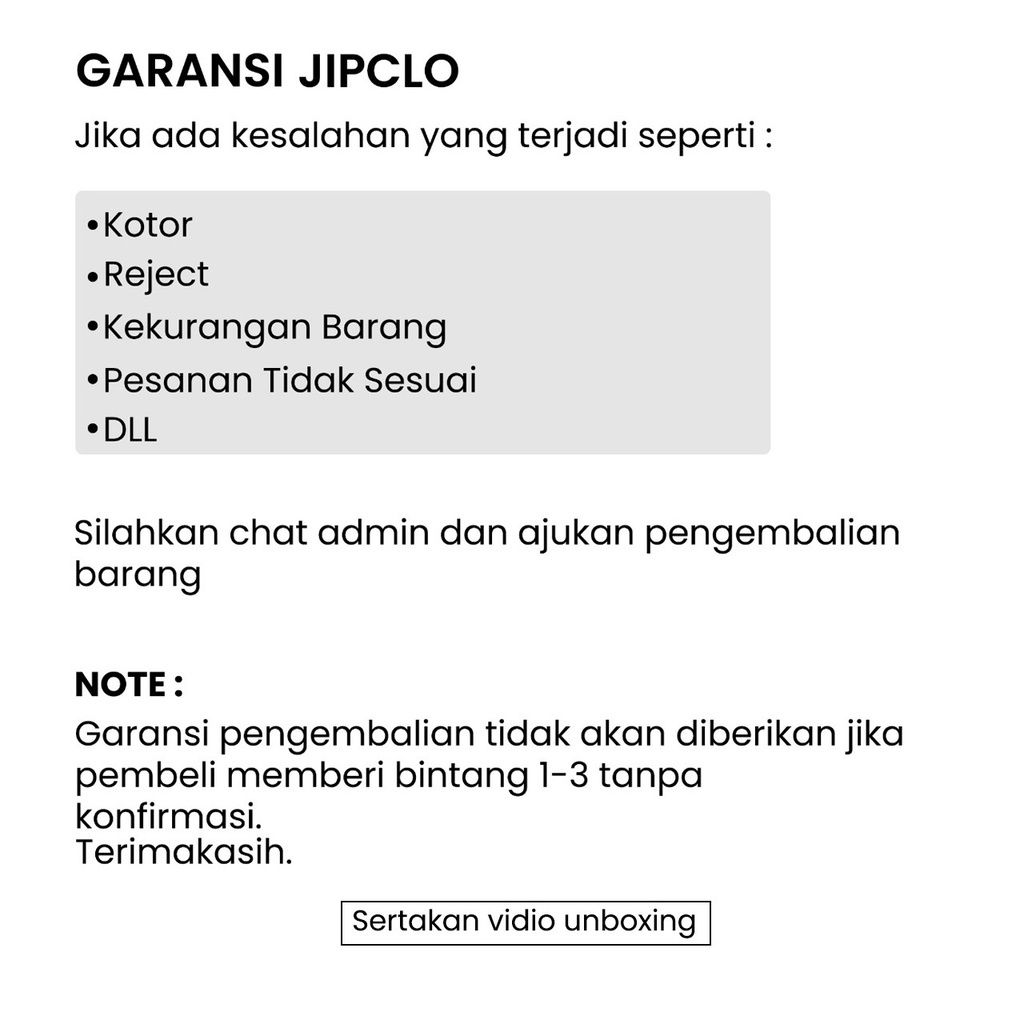 GARANSI JIPCLO

Jika ada kesalahan yang terjadi seperti :

•Kotor
•Reject
•Kekurangan Barang
•Pesanan Tidak Sesuai
•DLL

Silahkan chat admin dan ajukan pengembalian barang

NOTE :
Garansi pengembalian tidak akan diberikan jika pembeli memberi bintang 1-3 tanpa konfirmasi.
Terimakasih.

Sertakan vidio unboxing